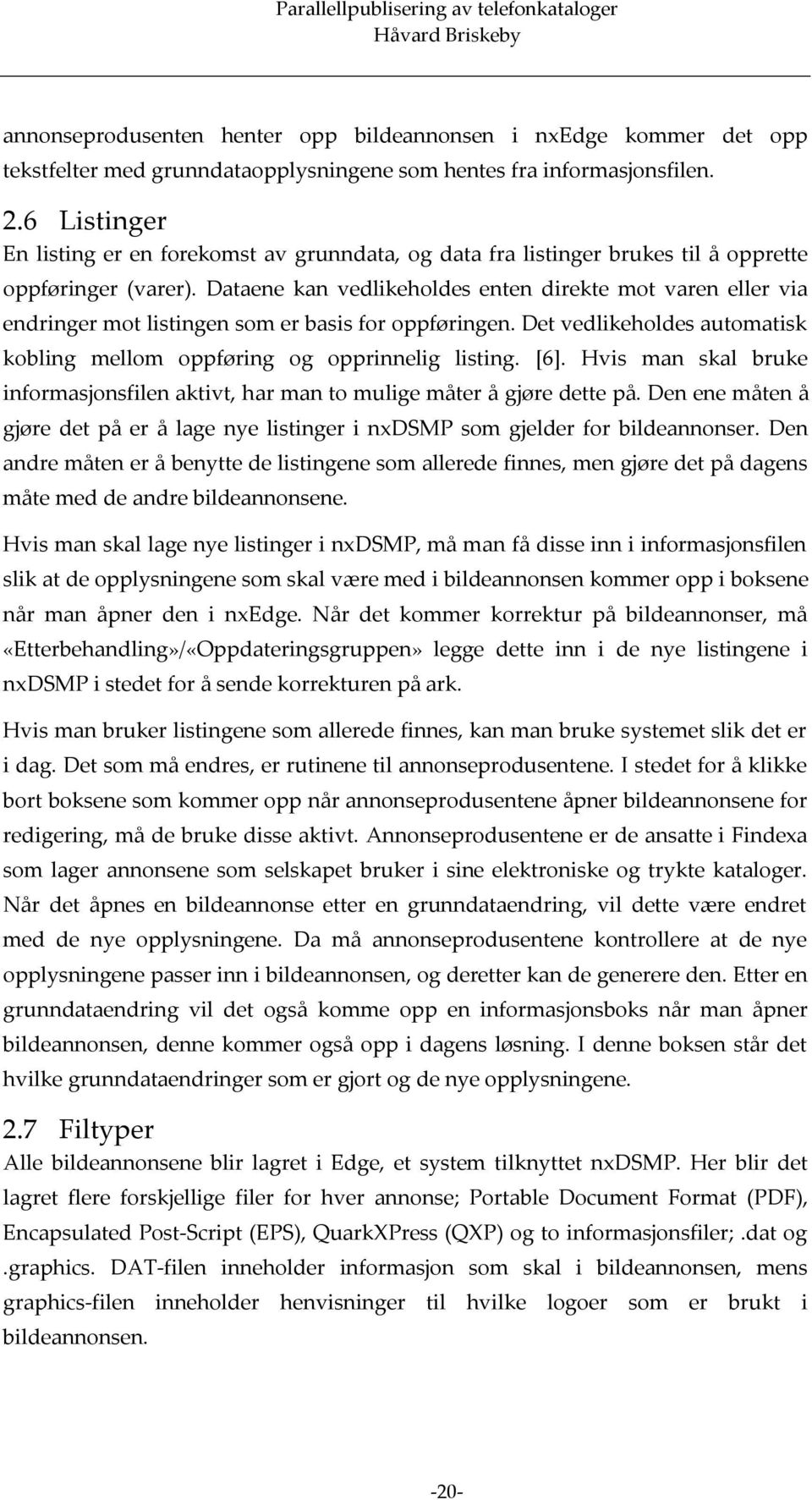 Parallellpublisering av telefonkataloger
Håvard Briskeby

annonseprodusenten henter opp bildeannonsen i nxEdge kommer det opp tekstfelter med grunndataopplysningene som hentes fra informasjonsfilen.

2.6 Listinger
En listing er en forekomst av grunndata, og data fra listinger brukes til å opprette oppføringer (varer). Dataene kan vedlikeholdes enten direkte mot varen eller via endringer mot listingen som er basis for oppføringen. Det vedlikeholdes automatisk kobling mellom oppføring og opprinnelig listing. [6]. Hvis man skal bruke informasjonsfilen aktivt, har man to mulige måter å gjøre dette på. Den ene måten å gjøre det på er å lage nye listinger i nxDSMP som gjelder for bildeannonser. Den andre måten er å benytte de listingene som allerede finnes, men gjøre det på dagens måte med de andre bildeannonsene.

Hvis man skal lage nye listinger i nxDSMP, må man få disse inn i informasjonsfilen slik at de opplysningene som skal være med i bildeannonsen kommer opp i boksene når man åpner den i nxEdge. Når det kommer korrektur på bildeannonser, må «Etterbehandling»/«Oppdateringsgruppen» legge dette inn i de nye listingene i nxDSMP i stedet for å sende korrekturen på ark.

Hvis man bruker listingene som allerede finnes, kan man bruke systemet slik det er i dag. Det som må endres, er rutinene til annonseprodusentene. I stedet for å klikke bort boksene som kommer opp når annonseprodusentene åpner bildeannonsene for redigering, må de bruke disse aktivt. Annonseprodusentene er de ansatte i Findexa som lager annonsene som selskapet bruker i sine elektroniske og trykte kataloger. Når det åpnes en bildeannonse etter en grunndataendring, vil dette være endret med de nye opplysningene. Da må annonseprodusentene kontrollere at de nye opplysningene passer inn i bildeannonsen, og deretter kan de generere den. Etter en grunndataendring vil det også komme opp en informasjonsboks når man åpner bildeannonsen, denne kommer også opp i dagens løsning. I denne boksen står det hvilke grunndataendringer som er gjort og de nye opplysningene.

2.7 Filtyper
Alle bildeannonsene blir lagret i Edge, et system tilknyttet nxDSMP. Her blir det lagret flere forskjellige filer for hver annonse; Portable Document Format (PDF), Encapsulated Post-Script (EPS), QuarkXPress (QXP) og to informasjonsfiler; .dat og .graphics. DAT-filen inneholder informasjon som skal i bildeannonsen, mens graphics-filen inneholder henvisninger til hvilke logoer som er brukt i bildeannonsen.

-20-